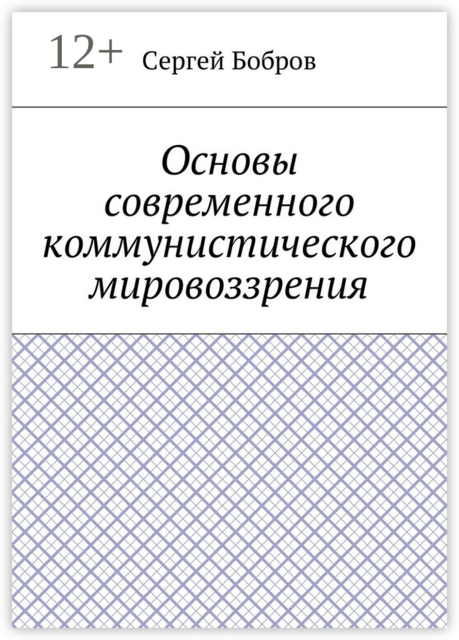 12+ Сергей Бобров

Основы современного коммунистического мировоззрения